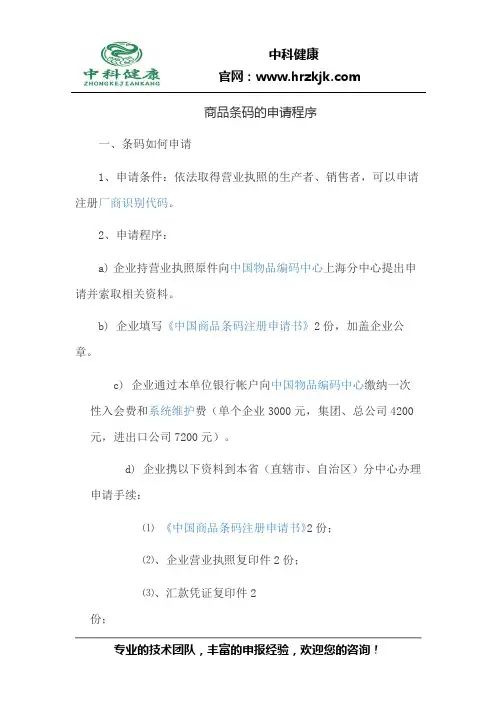 中科健康
ZHONGKEJIANKANG

中科健康
官网：www.hrzkjk.com

商品条码的申请程序

一、条码如何申请

1、申请条件：依法取得营业执照的生产者、销售者，可以申请注册厂商识别代码。

2、申请程序：

a) 企业持营业执照原件向中国物品编码中心上海分中心提出申请并索取相关资料。

b) 企业填写《中国商品条码注册申请书》2 份，加盖企业公章。

c) 企业通过本单位银行帐户向中国物品编码中心缴纳一次性入会费和系统维护费（单个企业 3000 元，集团、总公司 4200 元，进出口公司 7200 元）。

d) 企业携以下资料到本省（直辖市、自治区）分中心办理申请手续：

⑴ 《中国商品条码注册申请书》2 份；

⑵、企业营业执照复印件 2 份；

⑶、汇款凭证复印件 2 份；

专业的技术团队，丰富的申报经验，欢迎您的咨询！